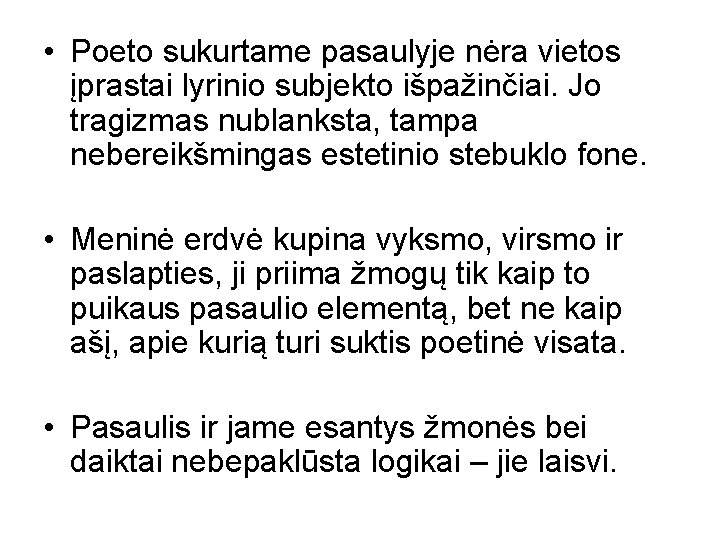 • Poeto sukurtame pasaulyje nėra vietos įprastai lyrinio subjekto išpažinčiai. Jo tragizmas nublanksta, tampa nebereikšmingas estetinio stebuklo fone.

• Meninė erdvė kupina vyksmo, virsmo ir paslapties, ji priima žmogų tik kaip to puikaus pasaulio elementą, bet ne kaip ašį, apie kurią turi suktis poetinė visata.

• Pasaulis ir jame esantys žmonės bei daiktai nebepaklūsta logikai – jie laisvi.